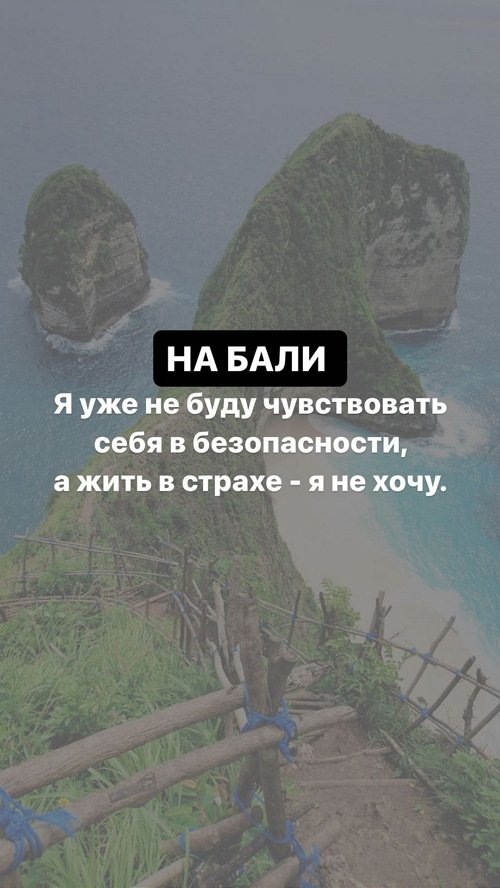 НА БАЛИ

Я уже не буду чувствовать себя в безопасности, а жить в страхе - я не хочу.